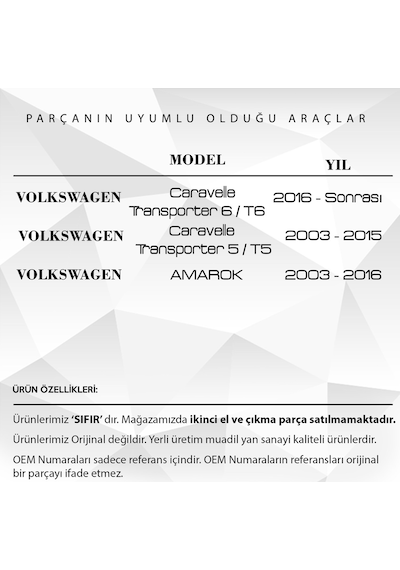 PARÇANIN UYUMLU OLDUĞU ARAÇLAR

| | MODEL | YIL |
|---|---|---|
| VOLKSWAGEN | Caravelle Transporter 6 / T6 | 2016 - Sonrası |
| VOLKSWAGEN | Caravelle Transporter 5 / T5 | 2003 - 2015 |
| VOLKSWAGEN | AMAROK | 2003 - 2016 |

ÜRÜN ÖZELLİKLERİ:

Ürünlerimiz 'SIFIR' dır. Mağazamızda ikinci el ve çıkma parça satılmamaktadır.

Ürünlerimiz Orijinal değildir. Yerli üretim muadil yan sanayi kaliteli ürünlerdir.

OEM Numaraları sadece referans içindir. OEM Numaraların referansları orijinal bir parçayı ifade etmez.